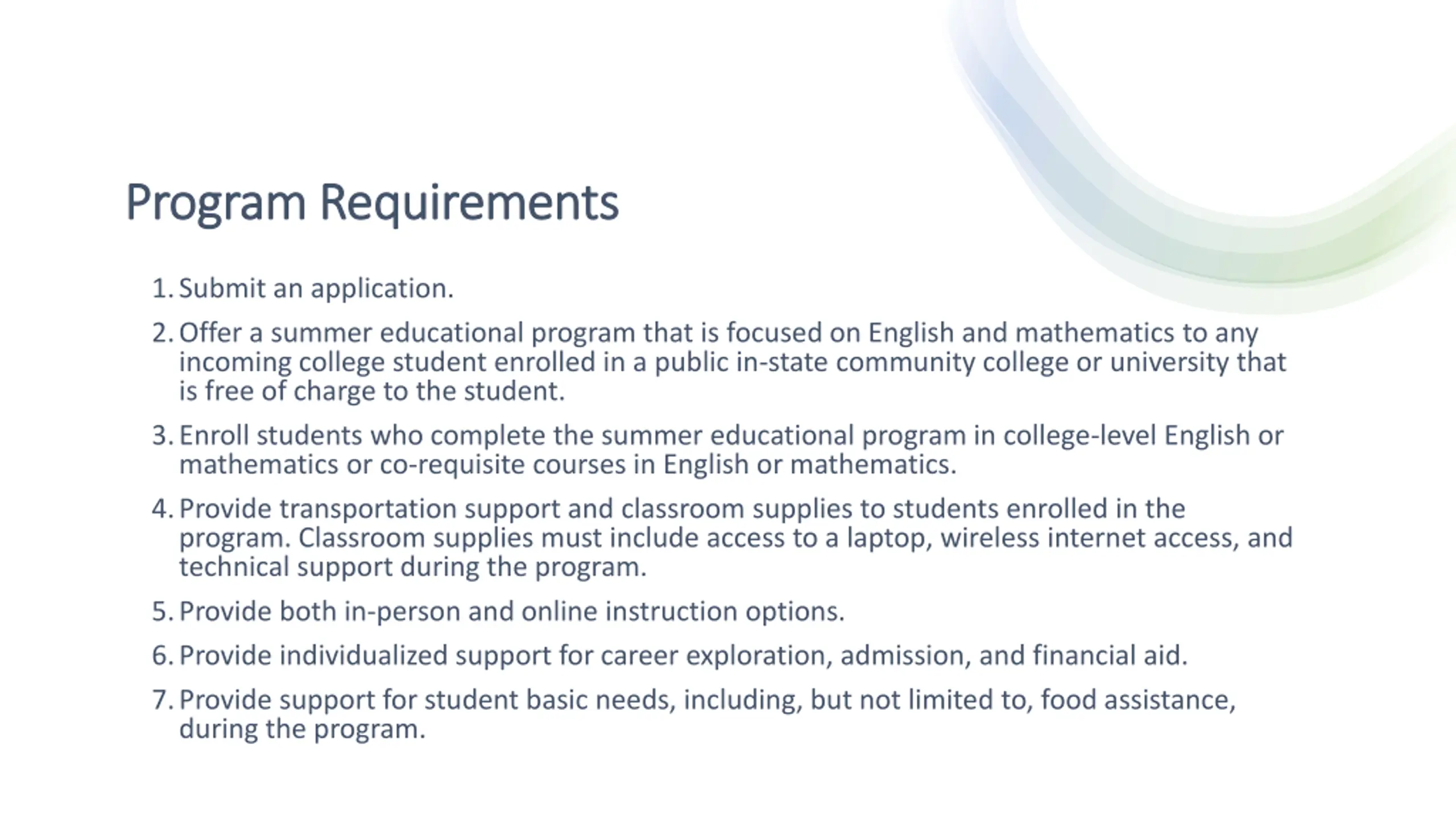 Program Requirements

1. Submit an application.

2. Offer a summer educational program that is focused on English and mathematics to any incoming college student enrolled in a public in-state community college or university that is free of charge to the student.

3. Enroll students who complete the summer educational program in college-level English or mathematics or co-requisite courses in English or mathematics.

4. Provide transportation support and classroom supplies to students enrolled in the program. Classroom supplies must include access to a laptop, wireless internet access, and technical support during the program.

5. Provide both in-person and online instruction options.

6. Provide individualized support for career exploration, admission, and financial aid.

7. Provide support for student basic needs, including, but not limited to, food assistance, during the program.